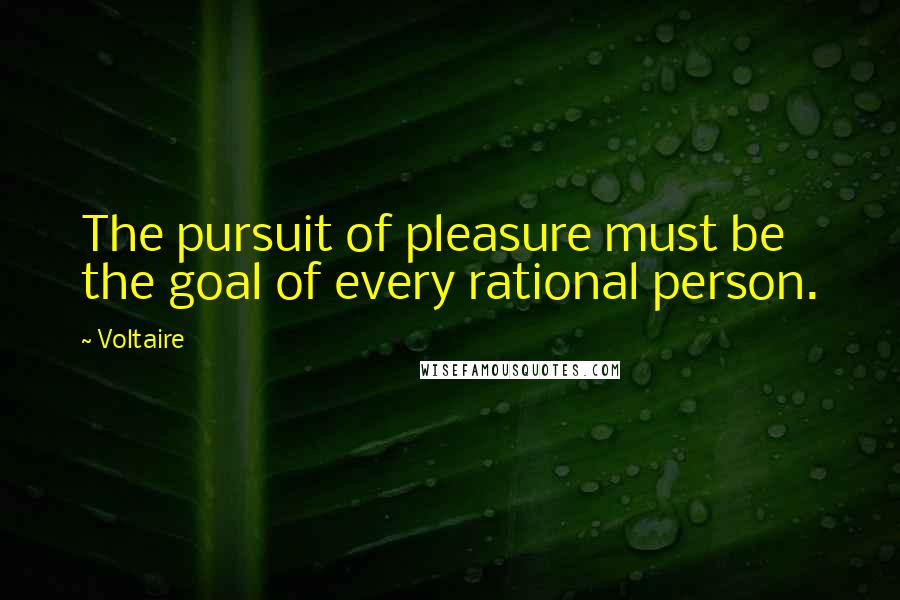 The pursuit of pleasure must be the goal of every rational person.

~ Voltaire

WISEFAMOUSQUOTES.COM